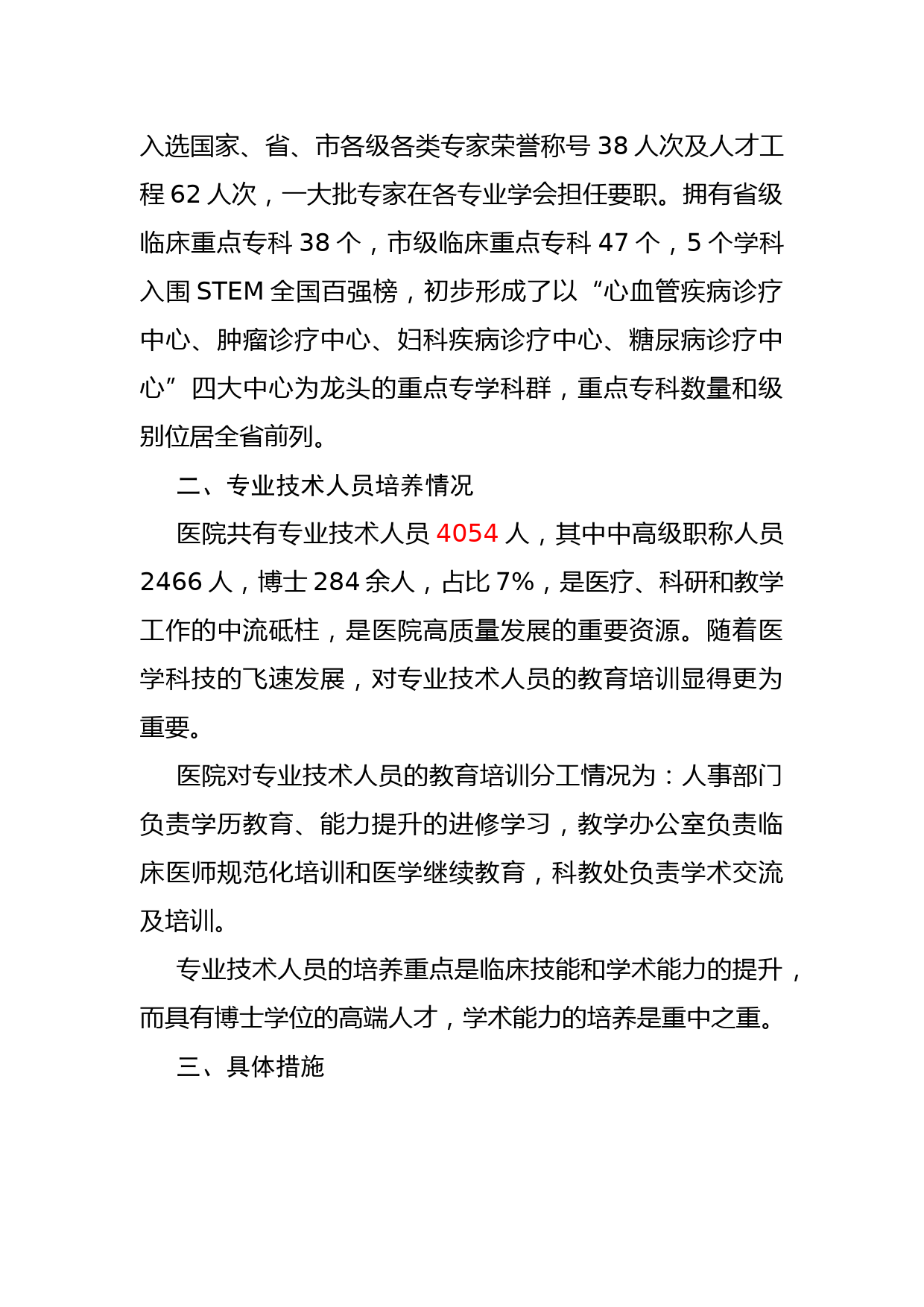 入选国家、省、市各级各类专家荣誉称号 38 人次及人才工程 62 人次，一大批专家在各专业学会担任要职。拥有省级临床重点专科 38 个，市级临床重点专科 47 个，5 个学科入围 STEM 全国百强榜，初步形成了以“心血管疾病诊疗中心、肿瘤诊疗中心、妇科疾病诊疗中心、糖尿病诊疗中心”四大中心为龙头的重点专学科群，重点专科数量和级别位居全省前列。

二、专业技术人员培养情况

医院共有专业技术人员 4054 人，其中中高级职称人员 2466 人，博士 284 余人，占比 7%，是医疗、科研和教学工作的中流砥柱，是医院高质量发展的重要资源。随着医学科技的飞速发展，对专业技术人员的教育培训显得更为重要。

医院对专业技术人员的教育培训分工情况为：人事部门负责学历教育、能力提升的进修学习，教学办公室负责临床医师规范化培训和医学继续教育，科教处负责学术交流及培训。

专业技术人员的培养重点是临床技能和学术能力的提升，而具有博士学位的高端人才，学术能力的培养是重中之重。

三、具体措施